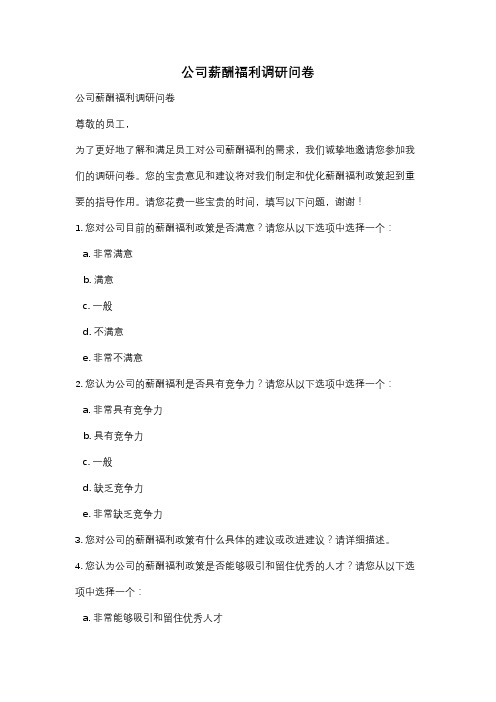 公司薪酬福利调研问卷

公司薪酬福利调研问卷

尊敬的员工，

为了更好地了解和满足员工对公司薪酬福利的需求，我们诚挚地邀请您参加我们的调研问卷。您的宝贵意见和建议将对我们制定和优化薪酬福利政策起到重要的指导作用。请您花费一些宝贵的时间，填写以下问题，谢谢！

1. 您对公司目前的薪酬福利政策是否满意？请您从以下选项中选择一个：

a. 非常满意

b. 满意

c. 一般

d. 不满意

e. 非常不满意

2. 您认为公司的薪酬福利是否具有竞争力？请您从以下选项中选择一个：

a. 非常具有竞争力

b. 具有竞争力

c. 一般

d. 缺乏竞争力

e. 非常缺乏竞争力

3. 您对公司的薪酬福利政策有什么具体的建议或改进建议？请详细描述。

4. 您认为公司的薪酬福利政策是否能够吸引和留住优秀的人才？请您从以下选项中选择一个：

a. 非常能够吸引和留住优秀人才